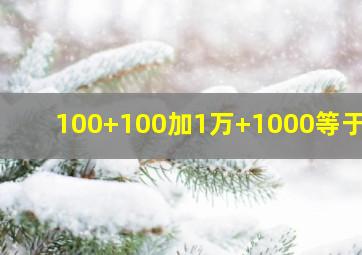 100+100加1万+1000等于